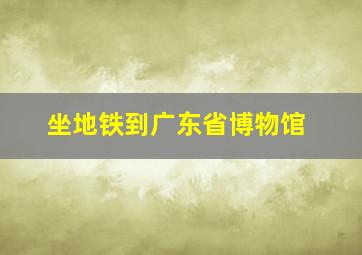 坐地铁到广东省博物馆